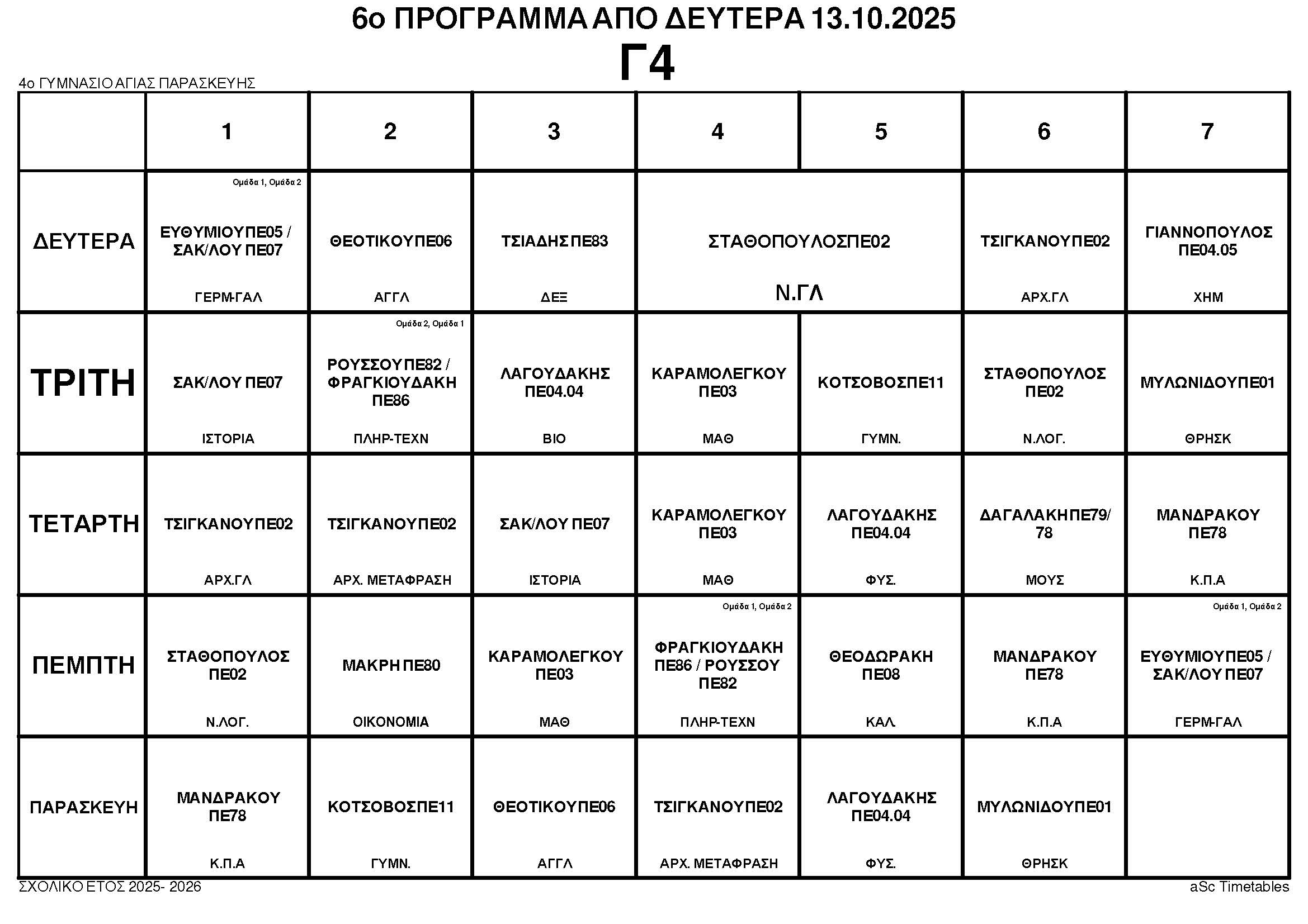 6ο ΠΡΟΓΡΑΜΜΑ ΑΠΟ ΔΕΥΤΕΡΑ 13.10.2025
Γ4

4ο ΓΥΜΝΑΣΙΟ ΑΓΙΑΣ ΠΑΡΑΣΚΕΥΗΣ

| | 1 | 2 | 3 | 4 | 5 | 6 | 7 |
|---|---|---|---|---|---|---|---|
| ΔΕΥΤΕΡΑ | Ομάδα 1, Ομάδα 2 ΕΥΘΥΜΙΟΥ ΠΕ05 / ΣΑΚ/ΛΟΥ ΠΕ07 ΓΕΡΜ-ΓΑΛ | ΘΕΟΤΙΚΟΥ ΠΕ06 ΑΓΓΛ | ΤΣΙΑΔΗΣ ΠΕ83 ΔΕΞ | ΣΤΑΘΟΠΟΥΛΟΣ ΠΕ02 Ν.ΓΛ | ΣΤΑΘΟΠΟΥΛΟΣ ΠΕ02 Ν.ΓΛ | ΤΣΙΓΚΑΝΟΥ ΠΕ02 ΑΡΧ.ΓΛ | ΓΙΑΝΝΟΠΟΥΛΟΣ ΠΕ04.05 ΧΗΜ |
| ΤΡΙΤΗ | ΣΑΚ/ΛΟΥ ΠΕ07 ΙΣΤΟΡΙΑ | Ομάδα 2, Ομάδα 1 ΡΟΥΣΣΟΥ ΠΕ82 / ΦΡΑΓΚΙΟΥΔΑΚΗ ΠΕ86 ΠΛΗΡ-ΤΕΧΝ | ΛΑΓΟΥΔΑΚΗΣ ΠΕ04.04 ΒΙΟ | ΚΑΡΑΜΟΛΕΓΚΟΥ ΠΕ03 ΜΑΘ | ΚΟΤΣΟΒΟΣ ΠΕ11 ΓΥΜΝ. | ΣΤΑΘΟΠΟΥΛΟΣ ΠΕ02 Ν.ΛΟΓ. | ΜΥΛΩΝΙΔΟΥ ΠΕ01 ΘΡΗΣΚ |
| ΤΕΤΑΡΤΗ | ΤΣΙΓΚΑΝΟΥ ΠΕ02 ΑΡΧ.ΓΛ | ΤΣΙΓΚΑΝΟΥ ΠΕ02 ΑΡΧ. ΜΕΤΑΦΡΑΣΗ | ΣΑΚ/ΛΟΥ ΠΕ07 ΙΣΤΟΡΙΑ | ΚΑΡΑΜΟΛΕΓΚΟΥ ΠΕ03 ΜΑΘ | ΛΑΓΟΥΔΑΚΗΣ ΠΕ04.04 ΦΥΣ. | ΔΑΓΑΛΑΚΗ ΠΕ79/ 78 ΜΟΥΣ | ΜΑΝΔΡΑΚΟΥ ΠΕ78 Κ.Π.Α |
| ΠΕΜΠΤΗ | ΣΤΑΘΟΠΟΥΛΟΣ ΠΕ02 Ν.ΛΟΓ. | ΜΑΚΡΗ ΠΕ80 ΟΙΚΟΝΟΜΙΑ | ΚΑΡΑΜΟΛΕΓΚΟΥ ΠΕ03 ΜΑΘ | Ομάδα 1, Ομάδα 2 ΦΡΑΓΚΙΟΥΔΑΚΗ ΠΕ86 / ΡΟΥΣΣΟΥ ΠΕ82 ΠΛΗΡ-ΤΕΧΝ | ΘΕΟΔΩΡΑΚΗ ΠΕ08 ΚΑΛ. | ΜΑΝΔΡΑΚΟΥ ΠΕ78 Κ.Π.Α | Ομάδα 1, Ομάδα 2 ΕΥΘΥΜΙΟΥ ΠΕ05 / ΣΑΚ/ΛΟΥ ΠΕ07 ΓΕΡΜ-ΓΑΛ |
| ΠΑΡΑΣΚΕΥΗ | ΜΑΝΔΡΑΚΟΥ ΠΕ78 Κ.Π.Α | ΚΟΤΣΟΒΟΣ ΠΕ11 ΓΥΜΝ. | ΘΕΟΤΙΚΟΥ ΠΕ06 ΑΓΓΛ | ΤΣΙΓΚΑΝΟΥ ΠΕ02 ΑΡΧ. ΜΕΤΑΦΡΑΣΗ | ΛΑΓΟΥΔΑΚΗΣ ΠΕ04.04 ΦΥΣ. | ΜΥΛΩΝΙΔΟΥ ΠΕ01 ΘΡΗΣΚ | |

ΣΧΟΛΙΚΟ ΕΤΟΣ 2025- 2026
aSc Timetables